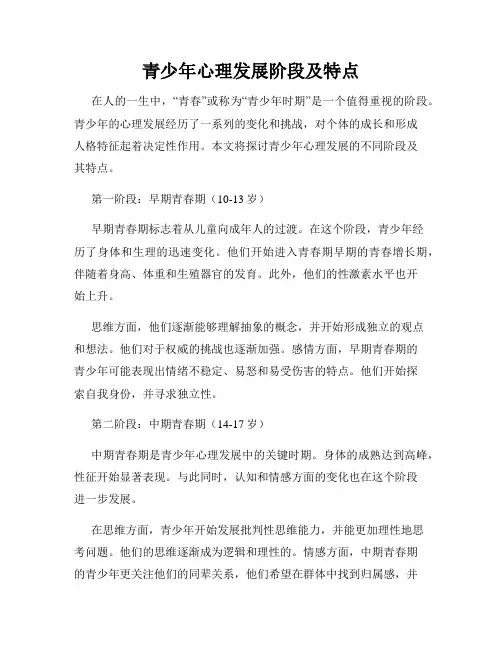 青少年心理发展阶段及特点

在人的一生中，“青春”或称为“青少年时期”是一个值得重视的阶段。青少年的心理发展经历了一系列的变化和挑战，对个体的成长和形成人格特征起着决定性作用。本文将探讨青少年心理发展的不同阶段及其特点。

第一阶段：早期青春期（10-13 岁）

早期青春期标志着从儿童向成年人的过渡。在这个阶段，青少年经历了身体和生理的迅速变化。他们开始进入青春期早期的青春增长期，伴随着身高、体重和生殖器官的发育。此外，他们的性激素水平也开始上升。

思维方面，他们逐渐能够理解抽象的概念，并开始形成独立的观点和想法。他们对于权威的挑战也逐渐加强。感情方面，早期青春期的青少年可能表现出情绪不稳定、易怒和易受伤害的特点。他们开始探索自我身份，并寻求独立性。

第二阶段：中期青春期（14-17 岁）

中期青春期是青少年心理发展中的关键时期。身体的成熟达到高峰，性征开始显著表现。与此同时，认知和情感方面的变化也在这个阶段进一步发展。

在思维方面，青少年开始发展批判性思维能力，并能更加理性地思考问题。他们的思维逐渐成为逻辑和理性的。情感方面，中期青春期的青少年更关注他们的同辈关系，他们希望在群体中找到归属感，并